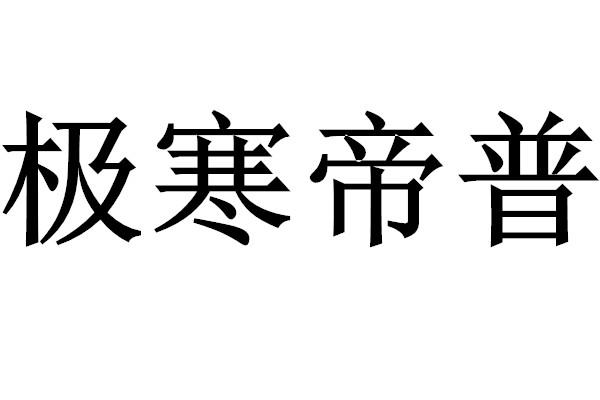 极寒帝普